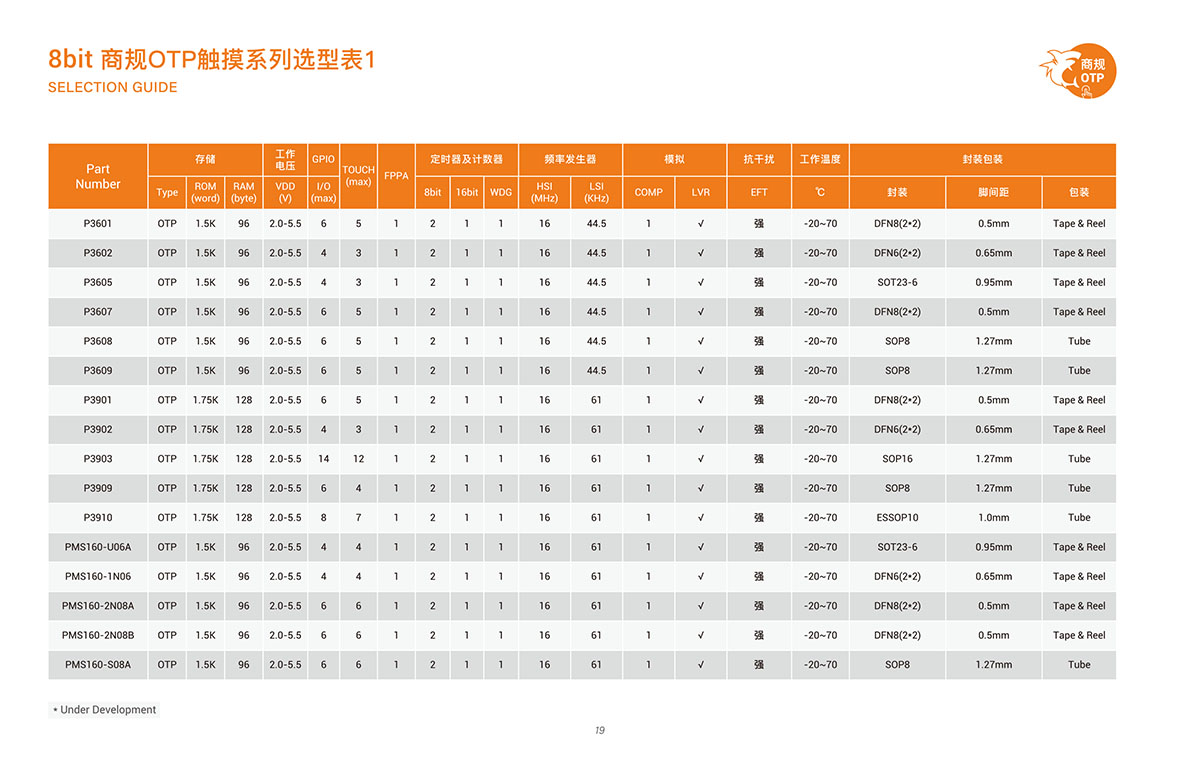 8bit 商规OTP触摸系列选型表1
SELECTION GUIDE

商规 OTP

| Part Number | 存储 Type | 存储 ROM (word) | 存储 RAM (byte) | 工作电压 VDD (V) | GPIO I/O (max) | TOUCH (max) | FPPA | 定时器及计数器 8bit | 定时器及计数器 16bit | 定时器及计数器 WDG | 频率发生器 HSI (MHz) | 频率发生器 LSI (KHz) | 模拟 COMP | 模拟 LVR | 抗干扰 EFT | 工作温度 ℃ | 封装包装 封装 | 封装包装 脚间距 | 封装包装 包装 |
|---|---|---|---|---|---|---|---|---|---|---|---|---|---|---|---|---|---|---|---|
| P3601 | OTP | 1.5K | 96 | 2.0-5.5 | 6 | 5 | 1 | 2 | 1 | 1 | 16 | 44.5 | 1 | √ | 强 | -20~70 | DFN8(2*2) | 0.5mm | Tape & Reel |
| P3602 | OTP | 1.5K | 96 | 2.0-5.5 | 4 | 3 | 1 | 2 | 1 | 1 | 16 | 44.5 | 1 | √ | 强 | -20~70 | DFN6(2*2) | 0.65mm | Tape & Reel |
| P3605 | OTP | 1.5K | 96 | 2.0-5.5 | 4 | 3 | 1 | 2 | 1 | 1 | 16 | 44.5 | 1 | √ | 强 | -20~70 | SOT23-6 | 0.95mm | Tape & Reel |
| P3607 | OTP | 1.5K | 96 | 2.0-5.5 | 6 | 5 | 1 | 2 | 1 | 1 | 16 | 44.5 | 1 | √ | 强 | -20~70 | DFN8(2*2) | 0.5mm | Tape & Reel |
| P3608 | OTP | 1.5K | 96 | 2.0-5.5 | 6 | 5 | 1 | 2 | 1 | 1 | 16 | 44.5 | 1 | √ | 强 | -20~70 | SOP8 | 1.27mm | Tube |
| P3609 | OTP | 1.5K | 96 | 2.0-5.5 | 6 | 5 | 1 | 2 | 1 | 1 | 16 | 44.5 | 1 | √ | 强 | -20~70 | SOP8 | 1.27mm | Tube |
| P3901 | OTP | 1.75K | 128 | 2.0-5.5 | 6 | 5 | 1 | 2 | 1 | 1 | 16 | 61 | 1 | √ | 强 | -20~70 | DFN8(2*2) | 0.5mm | Tape & Reel |
| P3902 | OTP | 1.75K | 128 | 2.0-5.5 | 4 | 3 | 1 | 2 | 1 | 1 | 16 | 61 | 1 | √ | 强 | -20~70 | DFN6(2*2) | 0.65mm | Tape & Reel |
| P3903 | OTP | 1.75K | 128 | 2.0-5.5 | 14 | 12 | 1 | 2 | 1 | 1 | 16 | 61 | 1 | √ | 强 | -20~70 | SOP16 | 1.27mm | Tube |
| P3909 | OTP | 1.75K | 128 | 2.0-5.5 | 6 | 4 | 1 | 2 | 1 | 1 | 16 | 61 | 1 | √ | 强 | -20~70 | SOP8 | 1.27mm | Tube |
| P3910 | OTP | 1.75K | 128 | 2.0-5.5 | 8 | 7 | 1 | 2 | 1 | 1 | 16 | 61 | 1 | √ | 强 | -20~70 | ESSOP10 | 1.0mm | Tube |
| PMS160-U06A | OTP | 1.5K | 96 | 2.0-5.5 | 4 | 4 | 1 | 2 | 1 | 1 | 16 | 61 | 1 | √ | 强 | -20~70 | SOT23-6 | 0.95mm | Tape & Reel |
| PMS160-1N06 | OTP | 1.5K | 96 | 2.0-5.5 | 4 | 4 | 1 | 2 | 1 | 1 | 16 | 61 | 1 | √ | 强 | -20~70 | DFN6(2*2) | 0.65mm | Tape & Reel |
| PMS160-2N08A | OTP | 1.5K | 96 | 2.0-5.5 | 6 | 6 | 1 | 2 | 1 | 1 | 16 | 61 | 1 | √ | 强 | -20~70 | DFN8(2*2) | 0.5mm | Tape & Reel |
| PMS160-2N08B | OTP | 1.5K | 96 | 2.0-5.5 | 6 | 6 | 1 | 2 | 1 | 1 | 16 | 61 | 1 | √ | 强 | -20~70 | DFN8(2*2) | 0.5mm | Tape & Reel |
| PMS160-S08A | OTP | 1.5K | 96 | 2.0-5.5 | 6 | 6 | 1 | 2 | 1 | 1 | 16 | 61 | 1 | √ | 强 | -20~70 | SOP8 | 1.27mm | Tube |

* Under Development

19